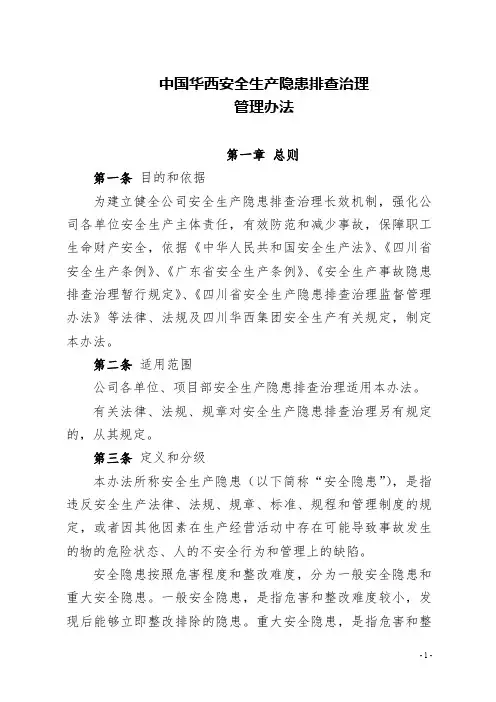 中国华西安全生产隐患排查治理
管理办法

第一章 总则

第一条 目的和依据

为建立健全公司安全生产隐患排查治理长效机制，强化公司各单位安全生产主体责任，有效防范和减少事故，保障职工生命财产安全，依据《中华人民共和国安全生产法》、《四川省安全生产条例》、《广东省安全生产条例》、《安全生产事故隐患排查治理暂行规定》、《四川省安全生产隐患排查治理监督管理办法》等法律、法规及四川华西集团安全生产有关规定，制定本办法。

第二条 适用范围

公司各单位、项目部安全生产隐患排查治理适用本办法。

有关法律、法规、规章对安全生产隐患排查治理另有规定的，从其规定。

第三条 定义和分级

本办法所称安全生产隐患（以下简称“安全隐患”），是指违反安全生产法律、法规、规章、标准、规程和管理制度的规定，或者因其他因素在生产经营活动中存在可能导致事故发生的物的危险状态、人的不安全行为和管理上的缺陷。

安全隐患按照危害程度和整改难度，分为一般安全隐患和重大安全隐患。一般安全隐患，是指危害和整改难度较小，发现后能够立即整改排除的隐患。重大安全隐患，是指危害和整

- 1 -